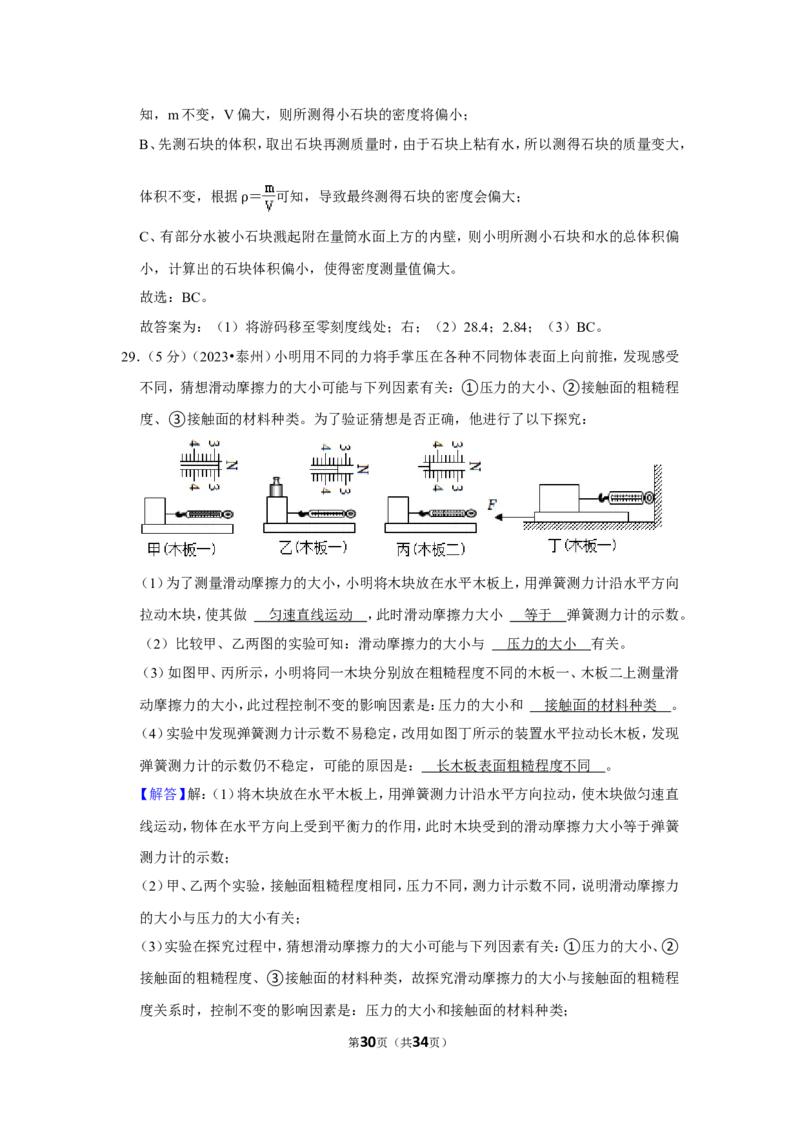 知，m不变，V偏大，则所测得小石块的密度将偏小；

B、先测石块的体积，取出石块再测质量时，由于石块上粘有水，所以测得石块的质量变大，体积不变，根据$\rho=\frac{m}{V}$可知，导致最终测得石块的密度会偏大；

C、有部分水被小石块溅起附在量筒水面上方的内壁，则小明所测小石块和水的总体积偏小，计算出的石块体积偏小，使得密度测量值偏大。

故选：BC。

故答案为：（1）将游码移至零刻度线处；右；（2）28.4；2.84；（3）BC。

29.（5分）（2023•泰州）小明用不同的力将手掌压在各种不同物体表面上向前推，发现感受不同，猜想滑动摩擦力的大小可能与下列因素有关：①压力的大小、②接触面的粗糙程度、③接触面的材料种类。为了验证猜想是否正确，他进行了以下探究：

N N N F

甲（木板一） 乙（木板一） 丙（木板二） 丁（木板一）

（1）为了测量滑动摩擦力的大小，小明将木块放在水平木板上，用弹簧测力计沿水平方向拉动木块，使其做 匀速直线运动 ，此时滑动摩擦力大小 等于 弹簧测力计的示数。

（2）比较甲、乙两图的实验可知：滑动摩擦力的大小与 压力的大小 有关。

（3）如图甲、丙所示，小明将同一木块分别放在粗糙程度不同的木板一、木板二上测量滑动摩擦力的大小，此过程控制不变的影响因素是：压力的大小和 接触面的材料种类 。

（4）实验中发现弹簧测力计示数不易稳定，改用如图丁所示的装置水平拉动长木板，发现弹簧测力计的示数仍不稳定，可能的原因是： 长木板表面粗糙程度不同 。

【解答】解：（1）将木块放在水平木板上，用弹簧测力计沿水平方向拉动，使木块做匀速直线运动，物体在水平方向上受到平衡力的作用，此时木块受到的滑动摩擦力大小等于弹簧测力计的示数；

（2）甲、乙两个实验，接触面粗糙程度相同，压力不同，测力计示数不同，说明滑动摩擦力的大小与压力的大小有关；

（3）实验在探究过程中，猜想滑动摩擦力的大小可能与下列因素有关：①压力的大小、②接触面的粗糙程度、③接触面的材料种类，故探究滑动摩擦力的大小与接触面的粗糙程度关系时，控制不变的影响因素是：压力的大小和接触面的材料种类；

第30页（共34页）